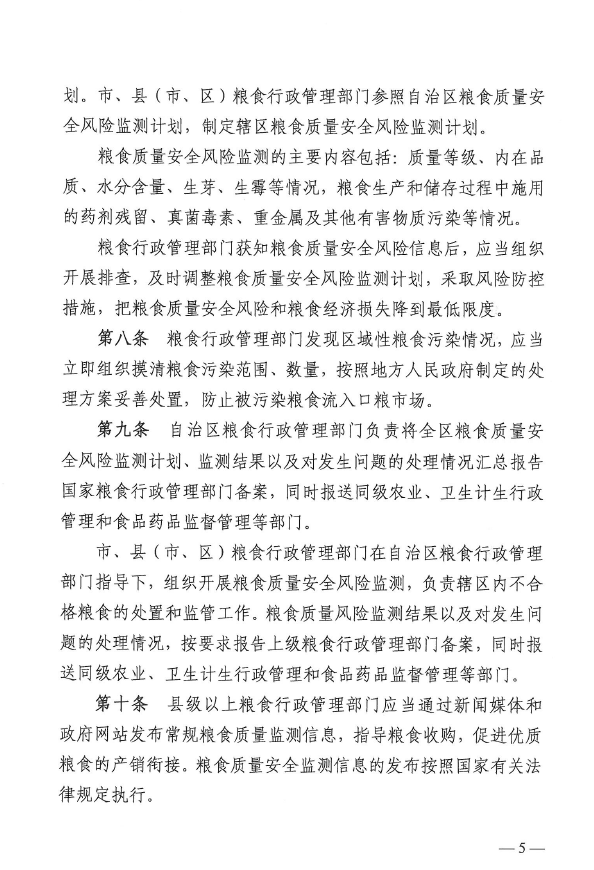 划。市、县（市、区）粮食行政管理部门参照自治区粮食质量安全风险监测计划，制定辖区粮食质量安全风险监测计划。

粮食质量安全风险监测的主要内容包括：质量等级、内在品质、水分含量、生芽、生霉等情况，粮食生产和储存过程中施用的药剂残留、真菌毒素、重金属及其他有害物质污染等情况。

粮食行政管理部门获知粮食质量安全风险信息后，应当组织开展排查，及时调整粮食质量安全风险监测计划，采取风险防控措施，把粮食质量安全风险和粮食经济损失降到最低限度。

第八条　粮食行政管理部门发现区域性粮食污染情况，应当立即组织摸清粮食污染范围、数量，按照地方人民政府制定的处理方案妥善处置，防止被污染粮食流入口粮市场。

第九条　自治区粮食行政管理部门负责将全区粮食质量安全风险监测计划、监测结果以及对发生问题的处理情况汇总报告国家粮食行政管理部门备案，同时报送同级农业、卫生计生行政管理和食品药品监督管理等部门。

市、县（市、区）粮食行政管理部门在自治区粮食行政管理部门指导下，组织开展粮食质量安全风险监测，负责辖区内不合格粮食的处置和监管工作。粮食质量风险监测结果以及对发生问题的处理情况，按要求报告上级粮食行政管理部门备案，同时报送同级农业、卫生计生行政管理和食品药品监督管理等部门。

第十条　县级以上粮食行政管理部门应当通过新闻媒体和政府网站发布常规粮食质量监测信息，指导粮食收购，促进优质粮食的产销衔接。粮食质量安全监测信息的发布按照国家有关法律规定执行。

— 5 —